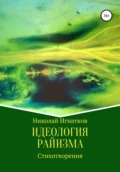 16+

Николай Игнатков

ИДЕОЛОГИЯ РАЙИЗМА

Стихотворения